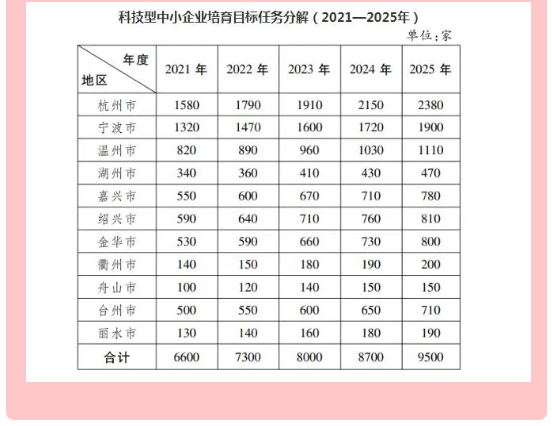 科技型中小企业培育目标任务分解（2021—2025年）

单位：家

| 年度 地区 | 2021 年 | 2022 年 | 2023 年 | 2024 年 | 2025 年 |
|---|---|---|---|---|---|
| 杭州市 | 1580 | 1790 | 1910 | 2150 | 2380 |
| 宁波市 | 1320 | 1470 | 1600 | 1720 | 1900 |
| 温州市 | 820 | 890 | 960 | 1030 | 1110 |
| 湖州市 | 340 | 360 | 410 | 430 | 470 |
| 嘉兴市 | 550 | 600 | 670 | 710 | 780 |
| 绍兴市 | 590 | 640 | 710 | 760 | 810 |
| 金华市 | 530 | 590 | 660 | 730 | 800 |
| 衢州市 | 140 | 150 | 180 | 190 | 200 |
| 舟山市 | 100 | 120 | 140 | 150 | 150 |
| 台州市 | 500 | 550 | 600 | 650 | 710 |
| 丽水市 | 130 | 140 | 160 | 180 | 190 |
| 合计 | 6600 | 7300 | 8000 | 8700 | 9500 |